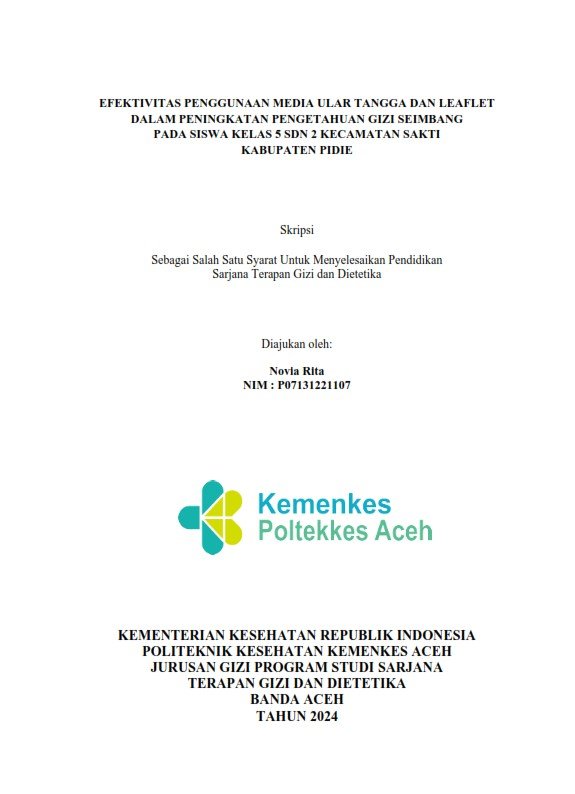 EFEKTIVITAS PENGGUNAAN MEDIA ULAR TANGGA DAN LEAFLET DALAM PENINGKATAN PENGETAHUAN GIZI SEIMBANG PADA SISWA KELAS 5 SDN 2 KECAMATAN SAKTI KABUPATEN PIDIE

Skripsi

Sebagai Salah Satu Syarat Untuk Menyelesaikan Pendidikan Sarjana Terapan Gizi dan Dietetika

Diajukan oleh:

Novia Rita
NIM : P07131221107

Kemenkes
Poltekkes Aceh

KEMENTERIAN KESEHATAN REPUBLIK INDONESIA
POLITEKNIK KESEHATAN KEMENKES ACEH
JURUSAN GIZI PROGRAM STUDI SARJANA
TERAPAN GIZI DAN DIETETIKA
BANDA ACEH
TAHUN 2024